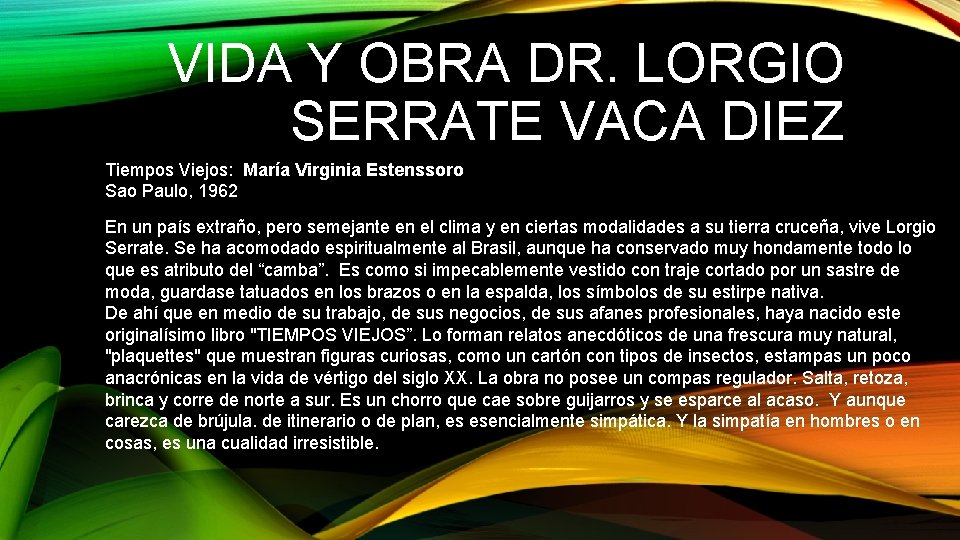 VIDA Y OBRA DR. LORGIO SERRATE VACA DIEZ

Tiempos Viejos: María Virginia Estenssoro
Sao Paulo, 1962

En un país extraño, pero semejante en el clima y en ciertas modalidades a su tierra cruceña, vive Lorgio Serrate. Se ha acomodado espiritualmente al Brasil, aunque ha conservado muy hondamente todo lo que es atributo del “camba”. Es como si impecablemente vestido con traje cortado por un sastre de moda, guardase tatuados en los brazos o en la espalda, los símbolos de su estirpe nativa.
De ahí que en medio de su trabajo, de sus negocios, de sus afanes profesionales, haya nacido este originalísimo libro "TIEMPOS VIEJOS”. Lo forman relatos anecdóticos de una frescura muy natural, "plaquettes" que muestran figuras curiosas, como un cartón con tipos de insectos, estampas un poco anacrónicas en la vida de vértigo del siglo XX. La obra no posee un compas regulador. Salta, retoza, brinca y corre de norte a sur. Es un chorro que cae sobre guijarros y se esparce al acaso. Y aunque carezca de brújula. de itinerario o de plan, es esencialmente simpática. Y la simpatía en hombres o en cosas, es una cualidad irresistible.